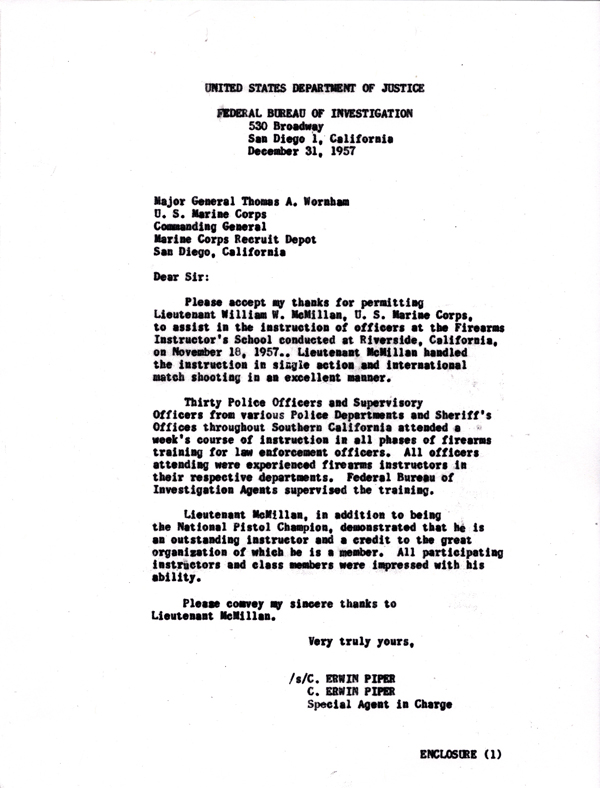 UNITED STATES DEPARTMENT OF JUSTICE

FEDERAL BUREAU OF INVESTIGATION
530 Broadway
San Diego 1, California
December 31, 1957

Major General Thomas A. Wornham
U. S. Marine Corps
Commanding General
Marine Corps Recruit Depot
San Diego, California

Dear Sir:

Please accept my thanks for permitting Lieutenant William W. McMillan, U. S. Marine Corps, to assist in the instruction of officers at the Firearms Instructor's School conducted at Riverside, California, on November 18, 1957.. Lieutenant McMillan handled the instruction in single action and international match shooting in an excellent manner.

Thirty Police Officers and Supervisory Officers from various Police Departments and Sheriff's Offices throughout Southern California attended a week's course of instruction in all phases of firearms training for law enforcement officers. All officers attending were experienced firearms instructors in their respective departments. Federal Bureau of Investigation Agents supervised the training.

Lieutenant McMillan, in addition to being the National Pistol Champion, demonstrated that he is an outstanding instructor and a credit to the great organization of which he is a member. All participating instructors and class members were impressed with his ability.

Please convey my sincere thanks to Lieutenant McMillan.

Very truly yours,

/s/C. ERWIN PIPER
C. ERWIN PIPER
Special Agent in Charge

ENCLOSURE (1)